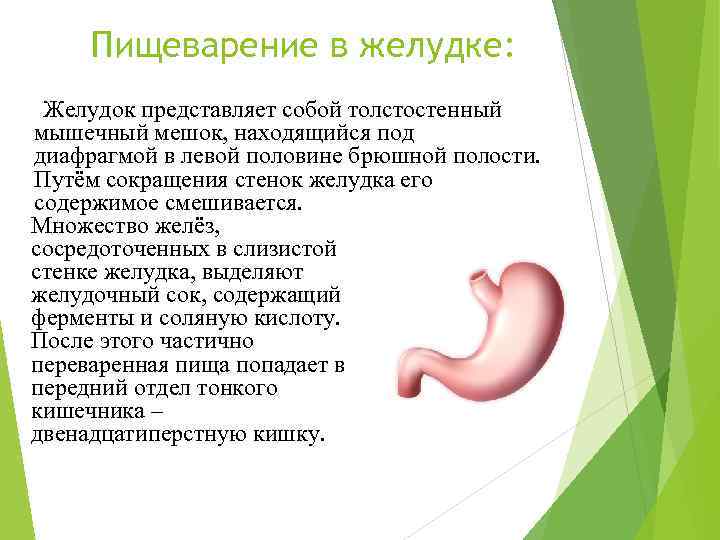 Пищеварение в желудке:

Желудок представляет собой толстостенный мышечный мешок, находящийся под диафрагмой в левой половине брюшной полости. Путём сокращения стенок желудка его содержимое смешивается.

Множество желёз, сосредоточенных в слизистой стенке желудка, выделяют желудочный сок, содержащий ферменты и соляную кислоту. После этого частично переваренная пища попадает в передний отдел тонкого кишечника – двенадцатиперстную кишку.